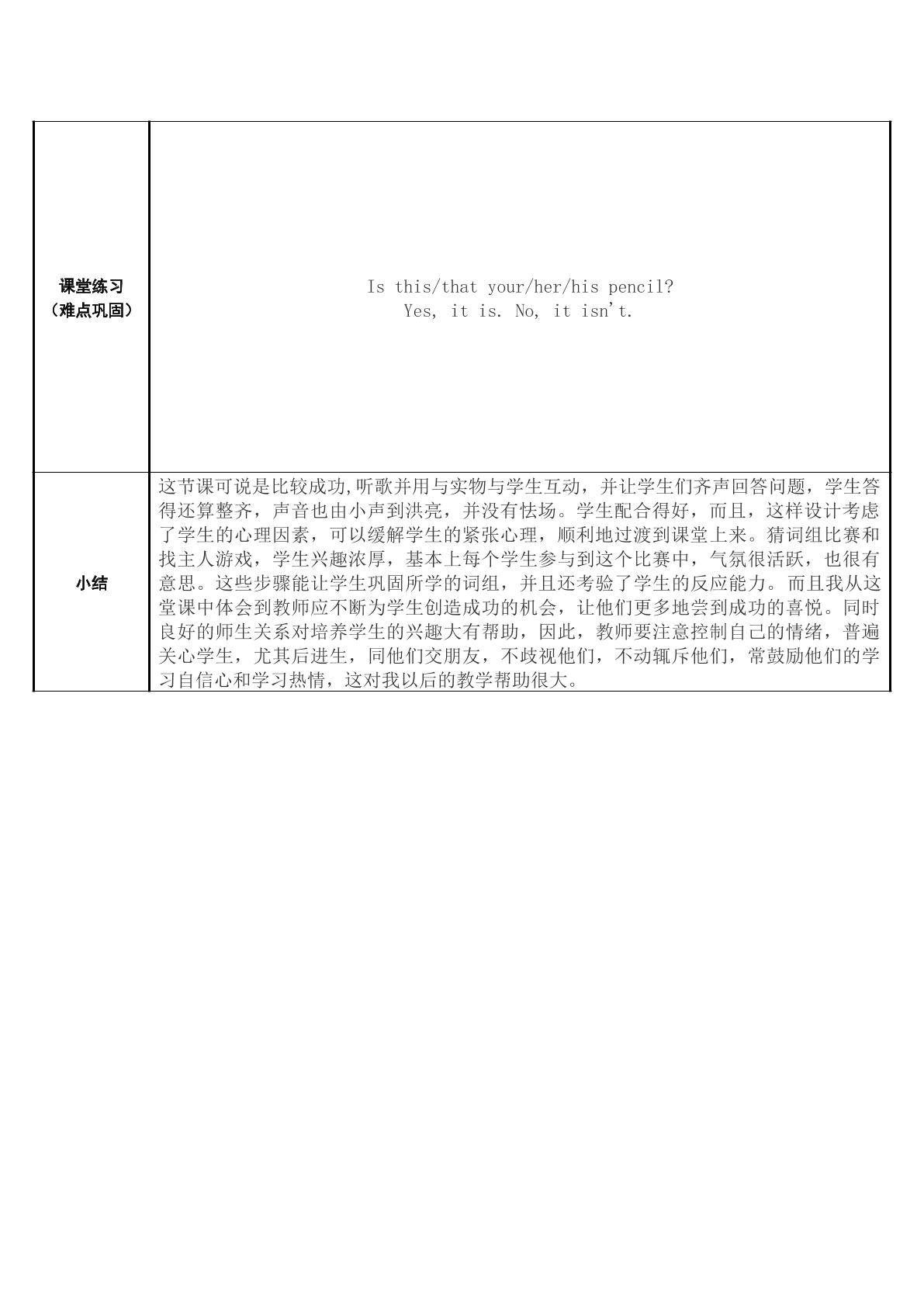 | 课堂练习（难点巩固） | Is this/that your/her/his pencil? Yes, it is. No, it isn't. |
|---|---|
| 小结 | 这节课可说是比较成功,听歌并用与实物与学生互动，并让学生们齐声回答问题，学生答得还算整齐，声音也由小声到洪亮，并没有怯场。学生配合得好，而且，这样设计考虑了学生的心理因素，可以缓解学生的紧张心理，顺利地过渡到课堂上来。猜词组比赛和找主人游戏，学生兴趣浓厚，基本上每个学生参与到这个比赛中，气氛很活跃，也很有意思。这些步骤能让学生巩固所学的词组，并且还考验了学生的反应能力。而且我从这堂课中体会到教师应不断为学生创造成功的机会，让他们更多地尝到成功的喜悦。同时良好的师生关系对培养学生的兴趣大有帮助，因此，教师要注意控制自己的情绪，普遍关心学生，尤其后进生，同他们交朋友，不歧视他们，不动辄斥他们，常鼓励他们的学习自信心和学习热情，这对我以后的教学帮助很大。 |